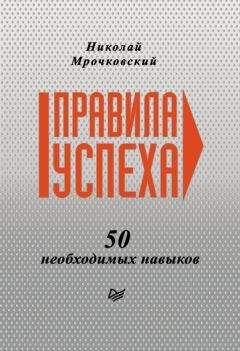 Николай
Мрочковский

ПРАВИЛА
УСПЕХА

50
необходимых навыков